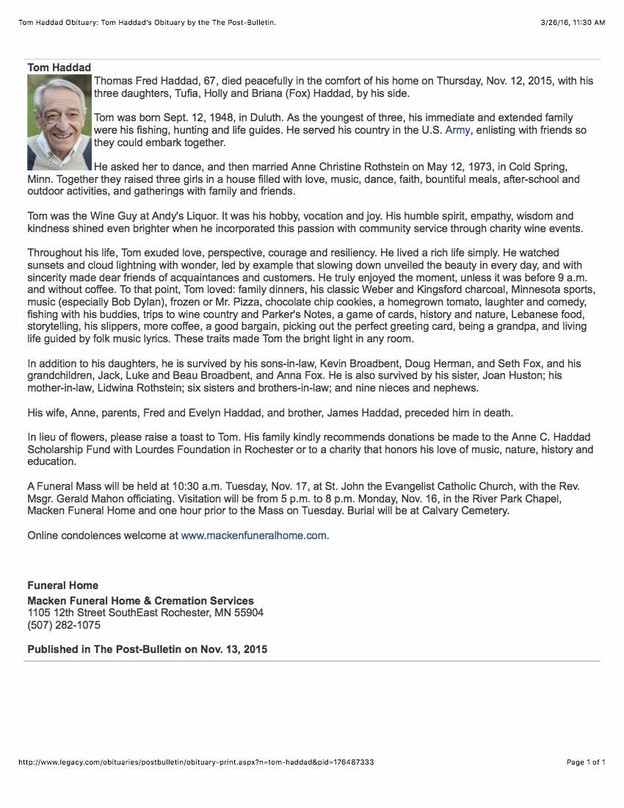 Tom Haddad Obituary: Tom Haddad's Obituary by the The Post-Bulletin.

3/26/16, 11:30 AM

Tom Haddad

Thomas Fred Haddad, 67, died peacefully in the comfort of his home on Thursday, Nov. 12, 2015, with his three daughters, Tufia, Holly and Briana (Fox) Haddad, by his side.

Tom was born Sept. 12, 1948, in Duluth. As the youngest of three, his immediate and extended family were his fishing, hunting and life guides. He served his country in the U.S. Army, enlisting with friends so they could embark together.

He asked her to dance, and then married Anne Christine Rothstein on May 12, 1973, in Cold Spring, Minn. Together they raised three girls in a house filled with love, music, dance, faith, bountiful meals, after-school and outdoor activities, and gatherings with family and friends.

Tom was the Wine Guy at Andy's Liquor. It was his hobby, vocation and joy. His humble spirit, empathy, wisdom and kindness shined even brighter when he incorporated this passion with community service through charity wine events.

Throughout his life, Tom exuded love, perspective, courage and resiliency. He lived a rich life simply. He watched sunsets and cloud lightning with wonder, led by example that slowing down unveiled the beauty in every day, and with sincerity made dear friends of acquaintances and customers. He truly enjoyed the moment, unless it was before 9 a.m. and without coffee. To that point, Tom loved: family dinners, his classic Weber and Kingsford charcoal, Minnesota sports, music (especially Bob Dylan), frozen or Mr. Pizza, chocolate chip cookies, a homegrown tomato, laughter and comedy, fishing with his buddies, trips to wine country and Parker's Notes, a game of cards, history and nature, Lebanese food, storytelling, his slippers, more coffee, a good bargain, picking out the perfect greeting card, being a grandpa, and living life guided by folk music lyrics. These traits made Tom the bright light in any room.

In addition to his daughters, he is survived by his sons-in-law, Kevin Broadbent, Doug Herman, and Seth Fox, and his grandchildren, Jack, Luke and Beau Broadbent, and Anna Fox. He is also survived by his sister, Joan Huston; his mother-in-law, Lidwina Rothstein; six sisters and brothers-in-law; and nine nieces and nephews.

His wife, Anne, parents, Fred and Evelyn Haddad, and brother, James Haddad, preceded him in death.

In lieu of flowers, please raise a toast to Tom. His family kindly recommends donations be made to the Anne C. Haddad Scholarship Fund with Lourdes Foundation in Rochester or to a charity that honors his love of music, nature, history and education.

A Funeral Mass will be held at 10:30 a.m. Tuesday, Nov. 17, at St. John the Evangelist Catholic Church, with the Rev. Msgr. Gerald Mahon officiating. Visitation will be from 5 p.m. to 8 p.m. Monday, Nov. 16, in the River Park Chapel, Macken Funeral Home and one hour prior to the Mass on Tuesday. Burial will be at Calvary Cemetery.

Online condolences welcome at www.mackenfuneralhome.com.

Funeral Home
Macken Funeral Home & Cremation Services
1105 12th Street SouthEast Rochester, MN 55904
(507) 282-1075

Published in The Post-Bulletin on Nov. 13, 2015

http://www.legacy.com/obituaries/postbulletin/obituary-print.aspx?n=tom-haddad&pid=176487333

Page 1 of 1